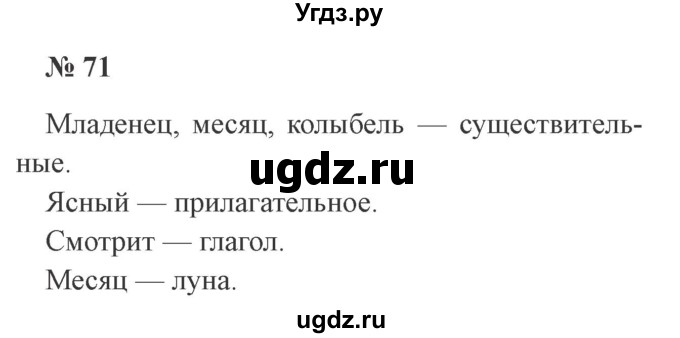 Угдз.ру

№ 71

Младенец, месяц, колыбель — существительные.

ugdz.ru

Ясный — прилагательное.

Смотрит — глагол.

Месяц — луна.

ugdz.ru